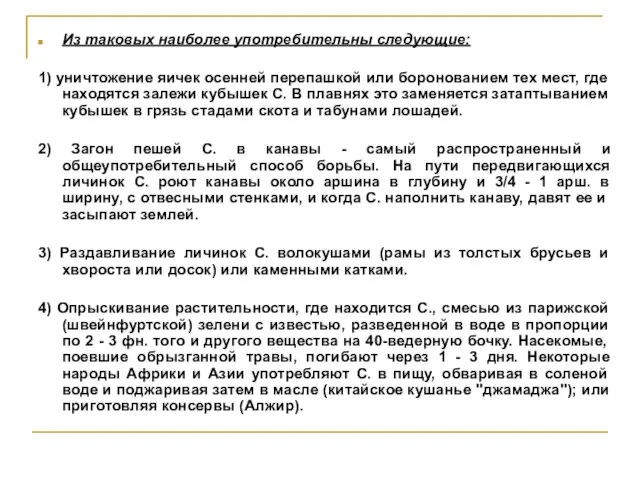 Из таковых наиболее употребительны следующие:

1) уничтожение яичек осенней перепашкой или боронованием тех мест, где находятся залежи кубышек С. В плавнях это заменяется затаптыванием кубышек в грязь стадами скота и табунами лошадей.

2) Загон пешей С. в канавы - самый распространенный и общеупотребительный способ борьбы. На пути передвигающихся личинок С. роют канавы около аршина в глубину и 3/4 - 1 арш. в ширину, с отвесными стенками, и когда С. наполнить канаву, давят ее и засыпают землей.

3) Раздавливание личинок С. волокушами (рамы из толстых брусьев и хвороста или досок) или каменными катками.

4) Опрыскивание растительности, где находится С., смесью из парижской (швейнфуртской) зелени с известью, разведенной в воде в пропорции по 2 - 3 фн. того и другого вещества на 40-ведерную бочку. Насекомые, поевшие обрызганной травы, погибают через 1 - 3 дня. Некоторые народы Африки и Азии употребляют С. в пищу, обваривая в соленой воде и поджаривая затем в масле (китайское кушанье "джамаджа"); или приготовляя консервы (Алжир).